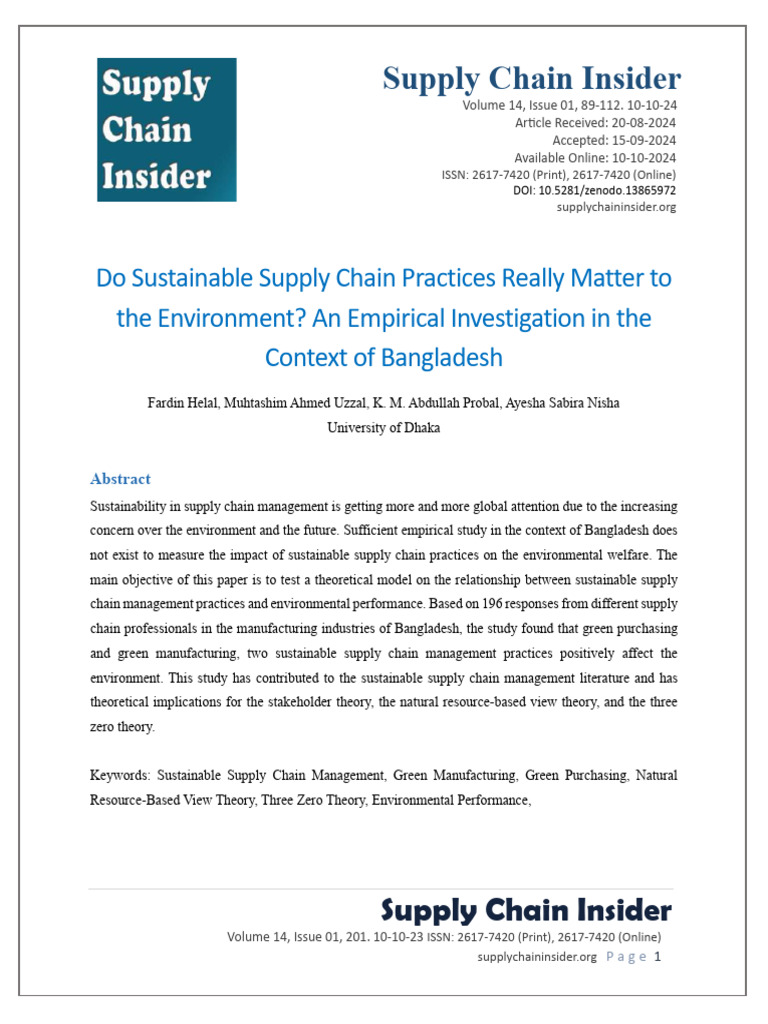 Supply Chain Insider

Supply Chain Insider
Volume 14, Issue 01, 89-112. 10-10-24
Article Received: 20-08-2024
Accepted: 15-09-2024
Available Online: 10-10-2024
ISSN: 2617-7420 (Print), 2617-7420 (Online)
DOI: 10.5281/zenodo.13865972
supplychaininsider.org

Do Sustainable Supply Chain Practices Really Matter to the Environment? An Empirical Investigation in the Context of Bangladesh

Fardin Helal, Muhtashim Ahmed Uzzal, K. M. Abdullah Probal, Ayesha Sabira Nisha
University of Dhaka

Abstract

Sustainability in supply chain management is getting more and more global attention due to the increasing concern over the environment and the future. Sufficient empirical study in the context of Bangladesh does not exist to measure the impact of sustainable supply chain practices on the environmental welfare. The main objective of this paper is to test a theoretical model on the relationship between sustainable supply chain management practices and environmental performance. Based on 196 responses from different supply chain professionals in the manufacturing industries of Bangladesh, the study found that green purchasing and green manufacturing, two sustainable supply chain management practices positively affect the environment. This study has contributed to the sustainable supply chain management literature and has theoretical implications for the stakeholder theory, the natural resource-based view theory, and the three zero theory.

Keywords: Sustainable Supply Chain Management, Green Manufacturing, Green Purchasing, Natural Resource-Based View Theory, Three Zero Theory, Environmental Performance,

Supply Chain Insider
Volume 14, Issue 01, 201. 10-10-23 ISSN: 2617-7420 (Print), 2617-7420 (Online)
supplychaininsider.org Page 1